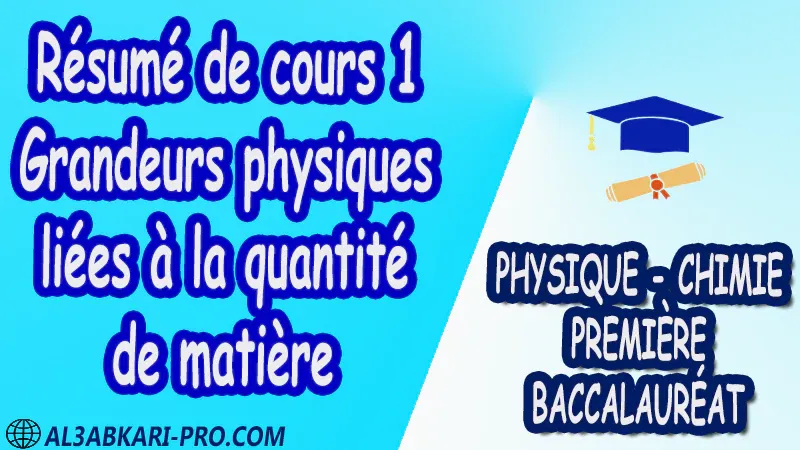 Résumé de cours 1 Grandeurs physiques liées à la quantité de matière

PHYSIQUE - CHIMIE
PREMIÈRE
BACCALAURÉAT

AL3ABKARI-PRO.COM